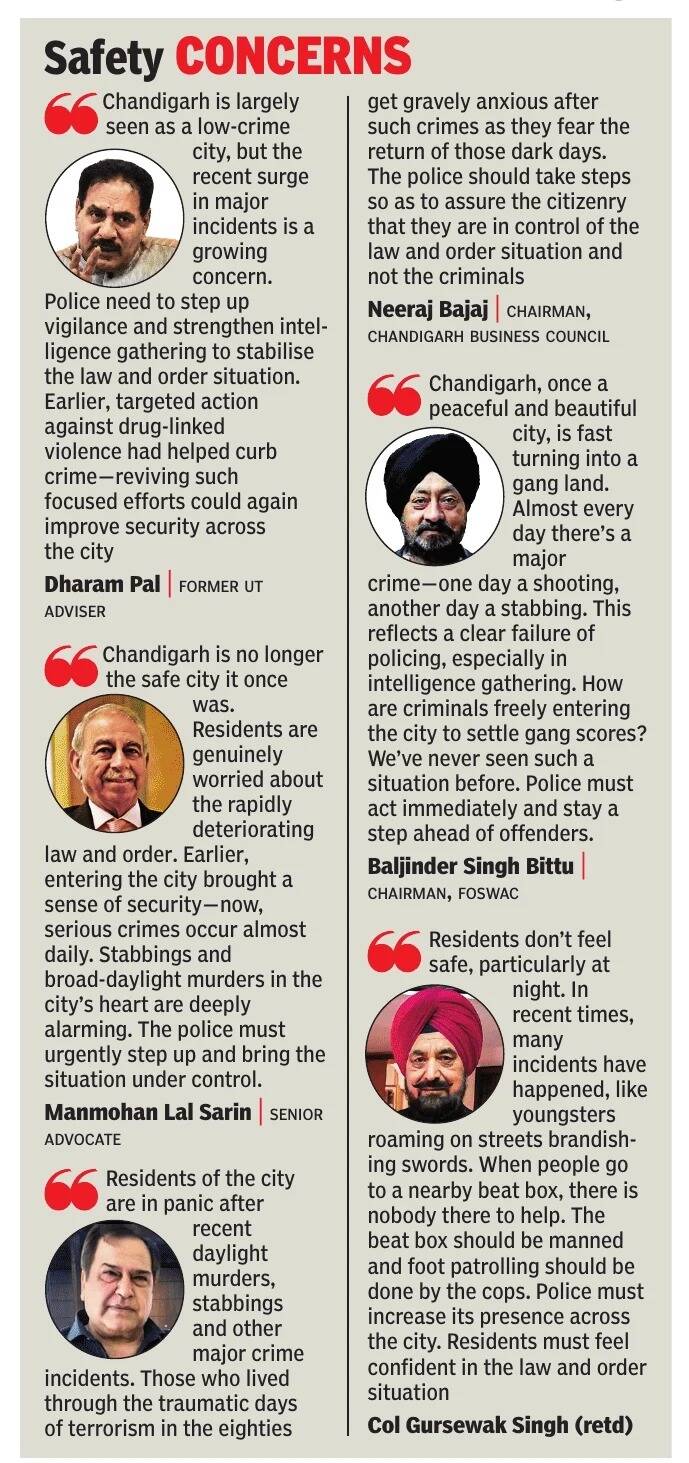 Safety CONCERNS

Chandigarh is largely seen as a low-crime city, but the recent surge in major incidents is a growing concern. Police need to step up vigilance and strengthen intelligence gathering to stabilise the law and order situation. Earlier, targeted action against drug-linked violence had helped curb crime—reviving such focused efforts could again improve security across the city

Dharam Pal | FORMER UT ADVISER

Chandigarh is no longer the safe city it once was. Residents are genuinely worried about the rapidly deteriorating law and order. Earlier, entering the city brought a sense of security—now, serious crimes occur almost daily. Stabbings and broad-daylight murders in the city's heart are deeply alarming. The police must urgently step up and bring the situation under control.

Manmohan Lal Sarin | SENIOR ADVOCATE

Residents of the city are in panic after recent daylight murders, stabbings and other major crime incidents. Those who lived through the traumatic days of terrorism in the eighties get gravely anxious after such crimes as they fear the return of those dark days. The police should take steps so as to assure the citizenry that they are in control of the law and order situation and not the criminals

Neeraj Bajaj | CHAIRMAN, CHANDIGARH BUSINESS COUNCIL

Chandigarh, once a peaceful and beautiful city, is fast turning into a gang land. Almost every day there's a major crime—one day a shooting, another day a stabbing. This reflects a clear failure of policing, especially in intelligence gathering. How are criminals freely entering the city to settle gang scores? We've never seen such a situation before. Police must act immediately and stay a step ahead of offenders.

Baljinder Singh Bittu | CHAIRMAN, FOSWAC

Residents don't feel safe, particularly at night. In recent times, many incidents have happened, like youngsters roaming on streets brandishing swords. When people go to a nearby beat box, there is nobody there to help. The beat box should be manned and foot patrolling should be done by the cops. Police must increase its presence across the city. Residents must feel confident in the law and order situation

Col Gursewak Singh (retd)